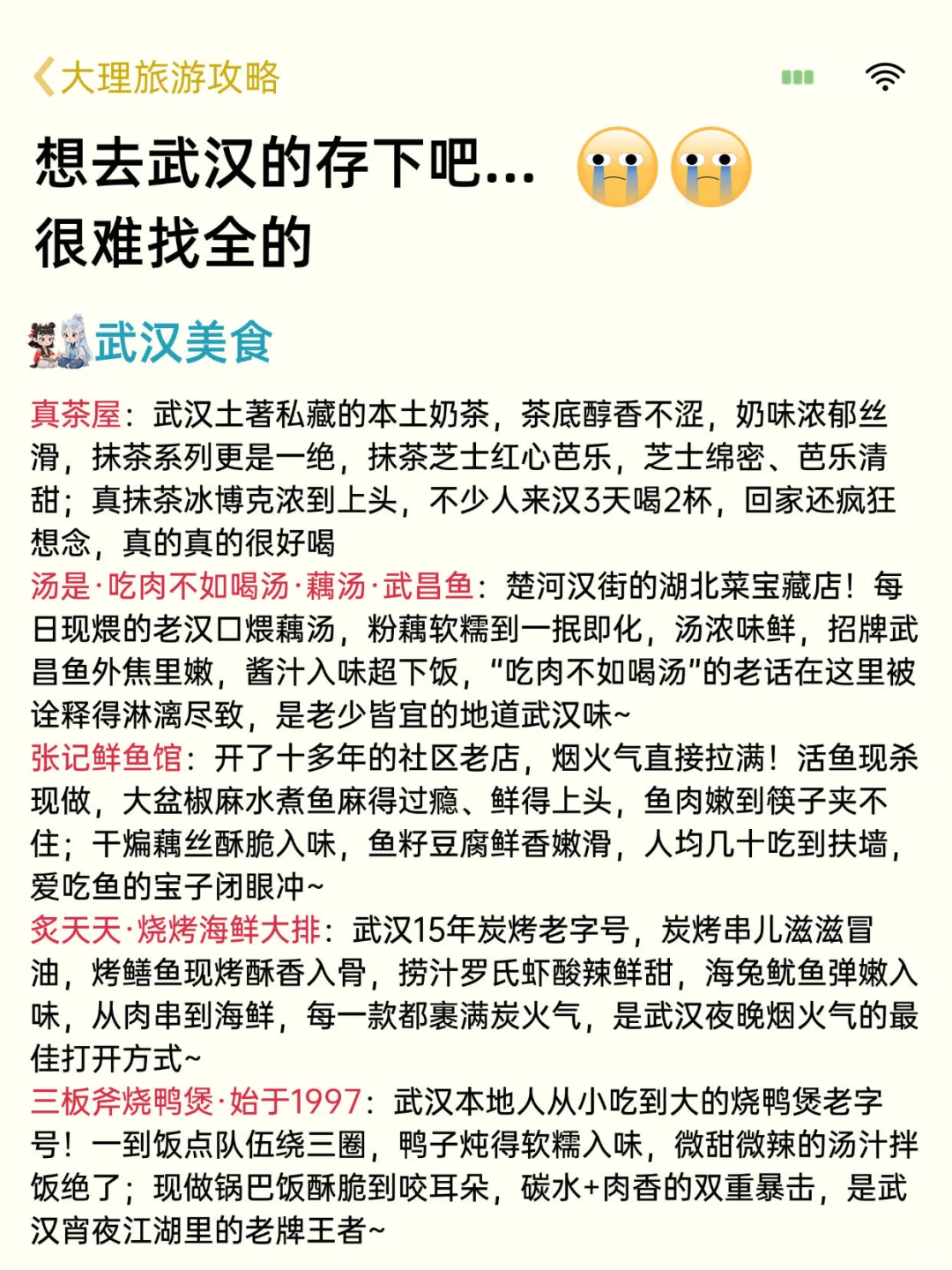 大理旅游攻略

想去武汉的存下吧... 很难找全的

武汉美食

真茶屋：武汉土著私藏的本土奶茶，茶底醇香不涩，奶味浓郁丝滑，抹茶系列更是一绝，抹茶芝士红心芭乐，芝士绵密、芭乐清甜；真抹茶冰博克浓到上头，不少人来汉3天喝2杯，回家还疯狂想念，真的真的很好喝

汤是·吃肉不如喝汤·藕汤·武昌鱼：楚河汉街的湖北菜宝藏店！每日现煨的老汉口煨藕汤，粉藕软糯到一抿即化，汤浓味鲜，招牌武昌鱼外焦里嫩，酱汁入味超下饭，“吃肉不如喝汤”的老话在这里被诠释得淋漓尽致，是老少皆宜的地道武汉味~

张记鲜鱼馆：开了十多年的社区老店，烟火气直接拉满！活鱼现杀现做，大盆椒麻水煮鱼麻得过瘾、鲜得上头，鱼肉嫩到筷子夹不住；干煸藕丝酥脆入味，鱼籽豆腐鲜香嫩滑，人均几十吃到扶墙，爱吃鱼的宝子闭眼冲~

炙天天·烧烤海鲜大排：武汉15年炭烤老字号，炭烤串儿滋滋冒油，烤鳝鱼现烤酥香入骨，捞汁罗氏虾酸辣鲜甜，海兔鱿鱼弹嫩入味，从肉串到海鲜，每一款都裹满炭火气，是武汉夜晚烟火气的最佳打开方式~

三板斧烧鸭煲·始于1997：武汉本地人从小吃到大的烧鸭煲老字号！一到饭点队伍绕三圈，鸭子炖得软糯入味，微甜微辣的汤汁拌饭绝了；现做锅巴饭酥脆到咬耳朵，碳水+肉香的双重暴击，是武汉宵夜江湖里的老牌王者~